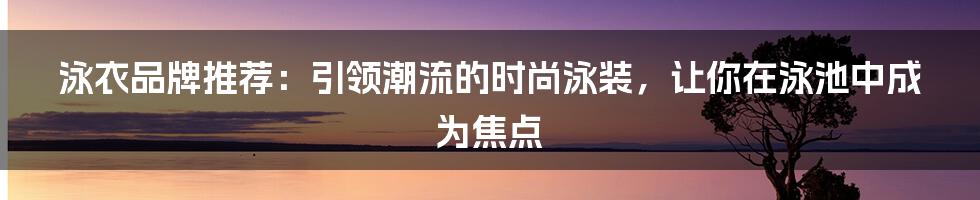 泳衣品牌推荐：引领潮流的时尚泳装，让你在泳池中成为焦点